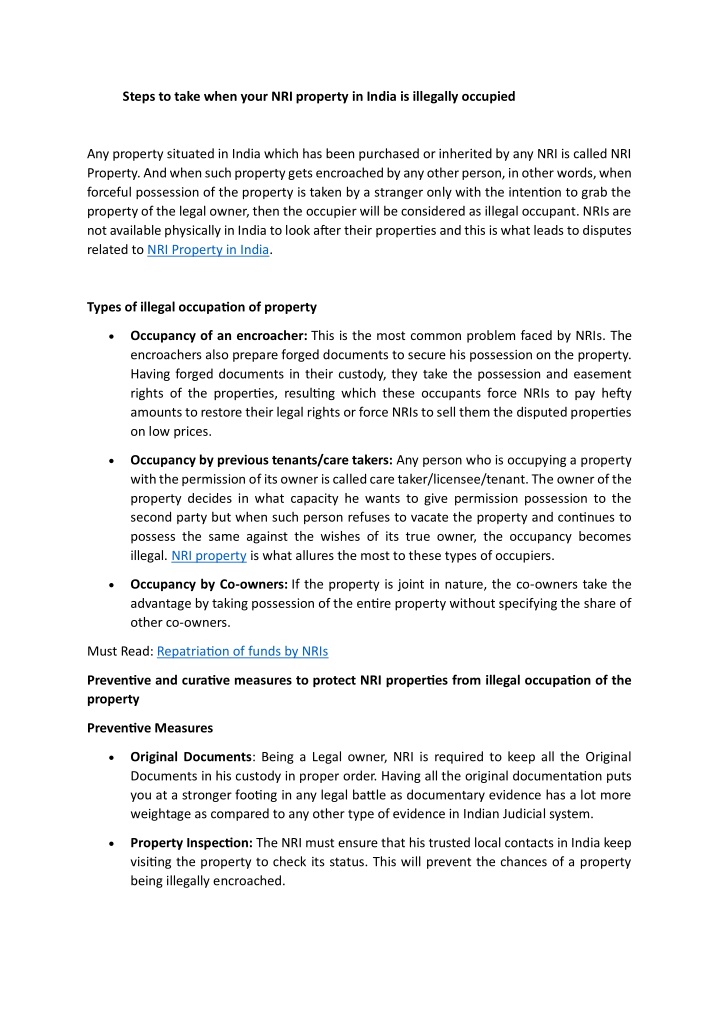 Steps to take when your NRI property in India is illegally occupied

Any property situated in India which has been purchased or inherited by any NRI is called NRI Property. And when such property gets encroached by any other person, in other words, when forceful possession of the property is taken by a stranger only with the intention to grab the property of the legal owner, then the occupier will be considered as illegal occupant. NRIs are not available physically in India to look after their properties and this is what leads to disputes related to NRI Property in India.

Types of illegal occupation of property

• Occupancy of an encroacher: This is the most common problem faced by NRIs. The encroachers also prepare forged documents to secure his possession on the property. Having forged documents in their custody, they take the possession and easement rights of the properties, resulting which these occupants force NRIs to pay hefty amounts to restore their legal rights or force NRIs to sell them the disputed properties on low prices.

• Occupancy by previous tenants/care takers: Any person who is occupying a property with the permission of its owner is called care taker/licensee/tenant. The owner of the property decides in what capacity he wants to give permission possession to the second party but when such person refuses to vacate the property and continues to possess the same against the wishes of its true owner, the occupancy becomes illegal. NRI property is what allures the most to these types of occupiers.

• Occupancy by Co-owners: If the property is joint in nature, the co-owners take the advantage by taking possession of the entire property without specifying the share of other co-owners.

Must Read: Repatriation of funds by NRIs

Preventive and curative measures to protect NRI properties from illegal occupation of the property

Preventive Measures

• Original Documents: Being a Legal owner, NRI is required to keep all the Original Documents in his custody in proper order. Having all the original documentation puts you at a stronger footing in any legal battle as documentary evidence has a lot more weightage as compared to any other type of evidence in Indian Judicial system.

• Property Inspection: The NRI must ensure that his trusted local contacts in India keep visiting the property to check its status. This will prevent the chances of a property being illegally encroached.